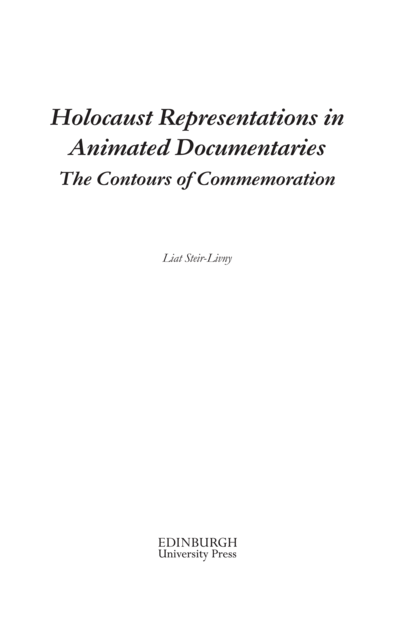 Holocaust Representations in Animated Documentaries
The Contours of Commemoration

Liat Steir-Livny

EDINBURGH
University Press